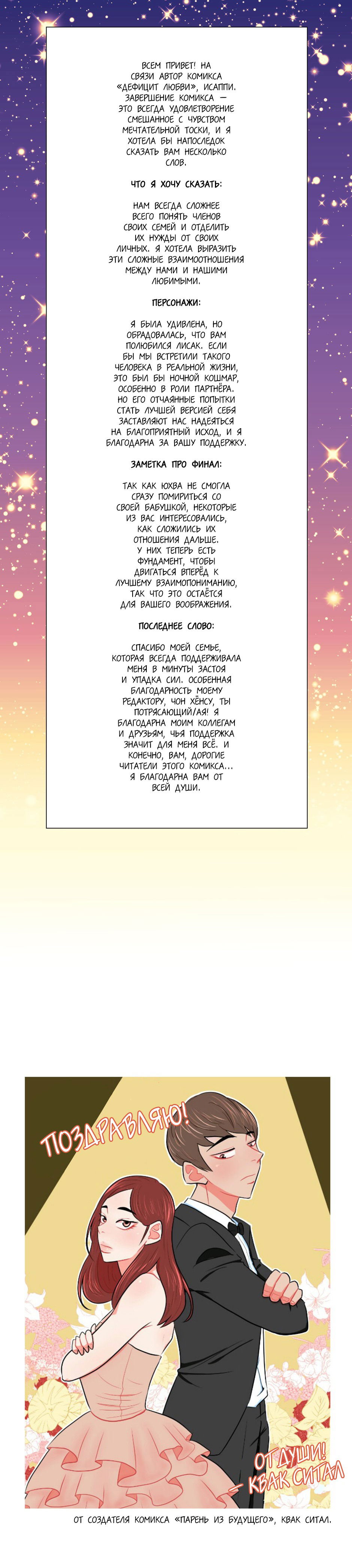 ВСЕМ ПРИВЕТ! НА СВЯЗИ АВТОР КОМИКСА «ДЕФИЦИТ ЛЮБВИ», ИСАППИ. ЗАВЕРШЕНИЕ КОМИКСА — ЭТО ВСЕГДА УДОВЛЕТВОРЕНИЕ СМЕШАННОЕ С ЧУВСТВОМ МЕЧТАТЕЛЬНОЙ ТОСКИ, И Я ХОТЕЛА БЫ НАПОСЛЕДОК СКАЗАТЬ ВАМ НЕСКОЛЬКО СЛОВ.

ЧТО Я ХОЧУ СКАЗАТЬ:

НАМ ВСЕГДА СЛОЖНЕЕ ВСЕГО ПОНЯТЬ ЧЛЕНОВ СВОИХ СЕМЕЙ И ОТДЕЛИТЬ ИХ НУЖДЫ ОТ СВОИХ ЛИЧНЫХ. Я ХОТЕЛА ВЫРАЗИТЬ ЭТИ СЛОЖНЫЕ ВЗАИМООТНОШЕНИЯ МЕЖДУ НАМИ И НАШИМИ ЛЮБИМЫМИ.

ПЕРСОНАЖИ:

Я БЫЛА УДИВЛЕНА, НО ОБРАДОВАЛАСЬ, ЧТО ВАМ ПОЛЮБИЛСЯ ЛИСАК. ЕСЛИ БЫ МЫ ВСТРЕТИЛИ ТАКОГО ЧЕЛОВЕКА В РЕАЛЬНОЙ ЖИЗНИ, ЭТО БЫЛ БЫ НОЧНОЙ КОШМАР, ОСОБЕННО В РОЛИ ПАРТНЁРА. НО ЕГО ОТЧАЯННЫЕ ПОПЫТКИ СТАТЬ ЛУЧШЕЙ ВЕРСИЕЙ СЕБЯ ЗАСТАВЛЯЮТ НАС НАДЕЯТЬСЯ НА БЛАГОПРИЯТНЫЙ ИСХОД, И Я БЛАГОДАРНА ЗА ВАШУ ПОДДЕРЖКУ.

ЗАМЕТКА ПРО ФИНАЛ:

ТАК КАК ЮХВА НЕ СМОГЛА СРАЗУ ПОМИРИТЬСЯ СО СВОЕЙ БАБУШКОЙ, НЕКОТОРЫЕ ИЗ ВАС ИНТЕРЕСОВАЛИСЬ, КАК СЛОЖИЛИСЬ ИХ ОТНОШЕНИЯ ДАЛЬШЕ. У НИХ ТЕПЕРЬ ЕСТЬ ФУНДАМЕНТ, ЧТОБЫ ДВИГАТЬСЯ ВПЕРЁД К ЛУЧШЕМУ ВЗАИМОПОНИМАНИЮ, ТАК ЧТО ЭТО ОСТАЁТСЯ ДЛЯ ВАШЕГО ВООБРАЖЕНИЯ.

ПОСЛЕДНЕЕ СЛОВО:

СПАСИБО МОЕЙ СЕМЬЕ, КОТОРАЯ ВСЕГДА ПОДДЕРЖИВАЛА МЕНЯ В МИНУТЫ ЗАСТОЯ И УПАДКА СИЛ. ОСОБЕННАЯ БЛАГОДАРНОСТЬ МОЕМУ РЕДАКТОРУ, ЧОН ХЁНСУ, ТЫ ПОТРЯСАЮЩИЙ/АЯ! Я БЛАГОДАРНА МОИМ КОЛЛЕГАМ И ДРУЗЬЯМ, ЧЬЯ ПОДДЕРЖКА ЗНАЧИТ ДЛЯ МЕНЯ ВСЁ. И КОНЕЧНО, ВАМ, ДОРОГИЕ ЧИТАТЕЛИ ЭТОГО КОМИКСА... Я БЛАГОДАРНА ВАМ ОТ ВСЕЙ ДУШИ.

ПОЗДРАВЛЯЮ!

ОТ ДУШИ! — КВАК СИТАЛ

ОТ СОЗДАТЕЛЯ КОМИКСА «ПАРЕНЬ ИЗ БУДУЩЕГО», КВАК СИТАЛ.